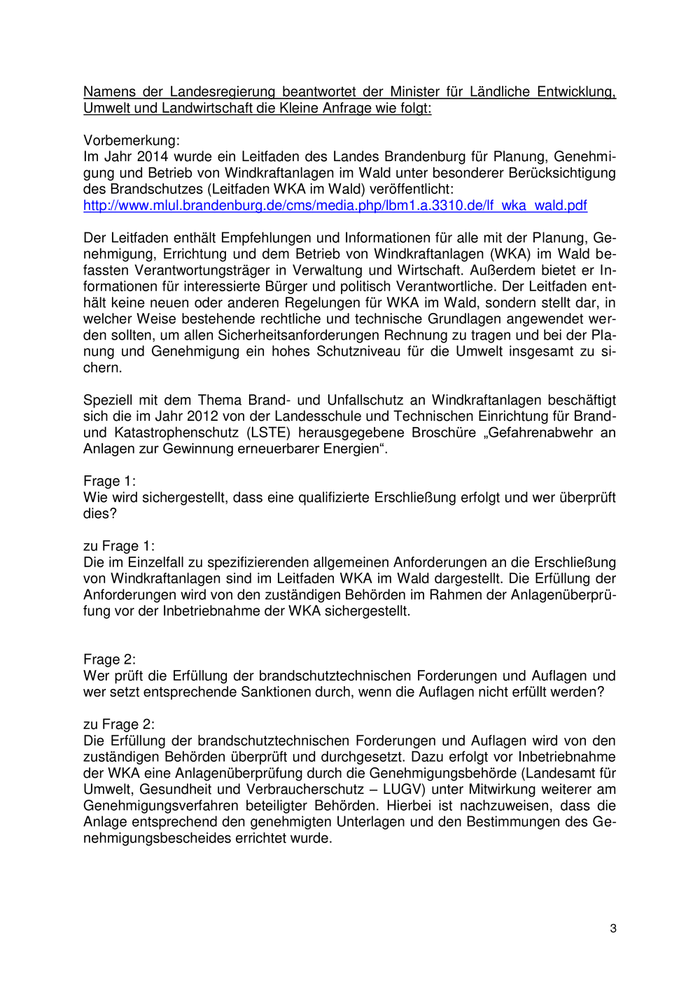 Namens der Landesregierung beantwortet der Minister für Ländliche Entwicklung, Umwelt und Landwirtschaft die Kleine Anfrage wie folgt:

Vorbemerkung:
Im Jahr 2014 wurde ein Leitfaden des Landes Brandenburg für Planung, Genehmigung und Betrieb von Windkraftanlagen im Wald unter besonderer Berücksichtigung des Brandschutzes (Leitfaden WKA im Wald) veröffentlicht:
http://www.mlul.brandenburg.de/cms/media.php/lbm1.a.3310.de/lf_wka_wald.pdf

Der Leitfaden enthält Empfehlungen und Informationen für alle mit der Planung, Genehmigung, Errichtung und dem Betrieb von Windkraftanlagen (WKA) im Wald befassten Verantwortungsträger in Verwaltung und Wirtschaft. Außerdem bietet er Informationen für interessierte Bürger und politisch Verantwortliche. Der Leitfaden enthält keine neuen oder anderen Regelungen für WKA im Wald, sondern stellt dar, in welcher Weise bestehende rechtliche und technische Grundlagen angewendet werden sollten, um allen Sicherheitsanforderungen Rechnung zu tragen und bei der Planung und Genehmigung ein hohes Schutzniveau für die Umwelt insgesamt zu sichern.

Speziell mit dem Thema Brand- und Unfallschutz an Windkraftanlagen beschäftigt sich die im Jahr 2012 von der Landesschule und Technischen Einrichtung für Brand- und Katastrophenschutz (LSTE) herausgegebene Broschüre „Gefahrenabwehr an Anlagen zur Gewinnung erneuerbarer Energien“.

Frage 1:
Wie wird sichergestellt, dass eine qualifizierte Erschließung erfolgt und wer überprüft dies?

zu Frage 1:
Die im Einzelfall zu spezifizierenden allgemeinen Anforderungen an die Erschließung von Windkraftanlagen sind im Leitfaden WKA im Wald dargestellt. Die Erfüllung der Anforderungen wird von den zuständigen Behörden im Rahmen der Anlagenüberprüfung vor der Inbetriebnahme der WKA sichergestellt.

Frage 2:
Wer prüft die Erfüllung der brandschutztechnischen Forderungen und Auflagen und wer setzt entsprechende Sanktionen durch, wenn die Auflagen nicht erfüllt werden?

zu Frage 2:
Die Erfüllung der brandschutztechnischen Forderungen und Auflagen wird von den zuständigen Behörden überprüft und durchgesetzt. Dazu erfolgt vor Inbetriebnahme der WKA eine Anlagenüberprüfung durch die Genehmigungsbehörde (Landesamt für Umwelt, Gesundheit und Verbraucherschutz – LUGV) unter Mitwirkung weiterer am Genehmigungsverfahren beteiligter Behörden. Hierbei ist nachzuweisen, dass die Anlage entsprechend den genehmigten Unterlagen und den Bestimmungen des Genehmigungsbescheides errichtet wurde.

3